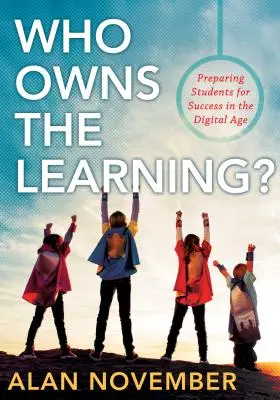 WHO OWNS THE LEARNING?

Preparing Students for Success in the Digital Age

ALAN NOVEMBER